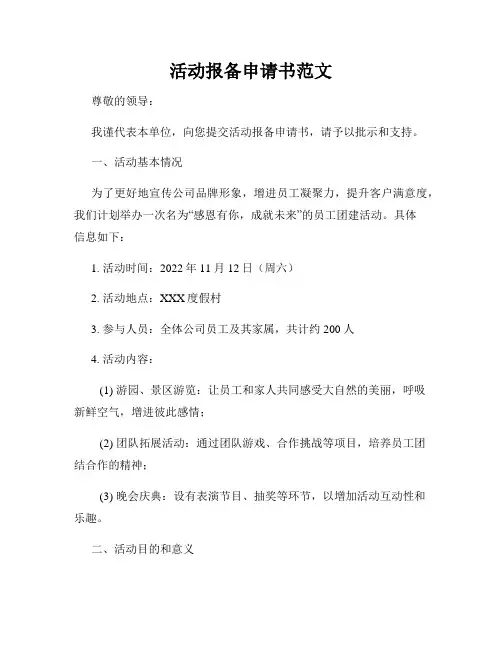 活动报备申请书范文

尊敬的领导：

我谨代表本单位，向您提交活动报备申请书，请予以批示和支持。

一、活动基本情况

为了更好地宣传公司品牌形象，增进员工凝聚力，提升客户满意度，我们计划举办一次名为“感恩有你，成就未来”的员工团建活动。具体信息如下：

1. 活动时间：2022 年 11 月 12 日（周六）

2. 活动地点：XXX 度假村

3. 参与人员：全体公司员工及其家属，共计约 200 人

4. 活动内容：

(1) 游园、景区游览：让员工和家人共同感受大自然的美丽，呼吸新鲜空气，增进彼此感情；

(2) 团队拓展活动：通过团队游戏、合作挑战等项目，培养员工团结合作的精神；

(3) 晚会庆典：设有表演节目、抽奖等环节，以增加活动互动性和乐趣。

二、活动目的和意义